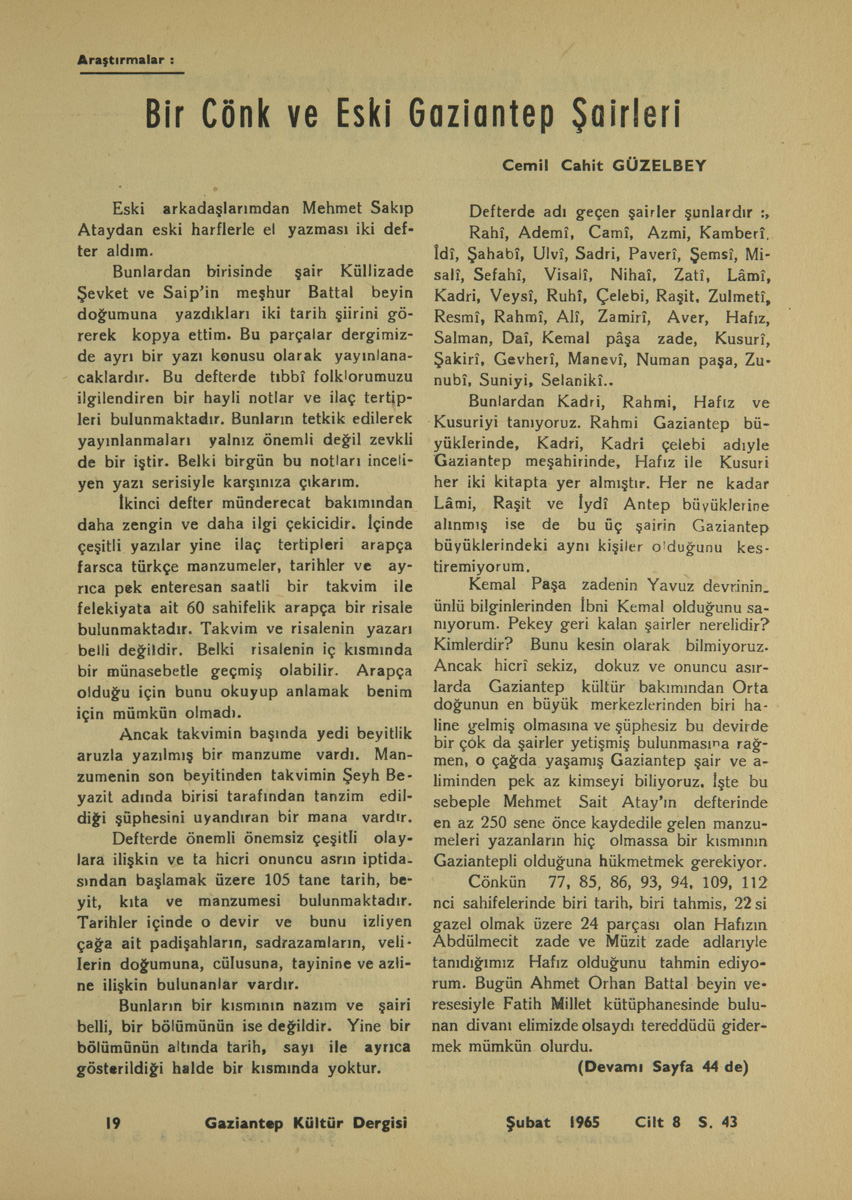 Araştırmalar :

Bir Cönk ve Eski Gaziantep Şairleri

Cemil Cahit GÜZELBEY

Eski arkadaşlarımdan Mehmet Sakıp Ataydan eski harflerle el yazması iki defter aldım.

Bunlardan birisinde şair Küllizade Şevket ve Saip'in meşhur Battal beyin doğumuna yazdıkları iki tarih şiirini görerek kopya ettim. Bu parçalar dergimizde ayrı bir yazı konusu olarak yayınlanacaklardır. Bu defterde tıbbî folklorumuzu ilgilendiren bir hayli notlar ve ilaç tertipleri bulunmaktadır. Bunların tetkik edilerek yayınlanmaları yalnız önemli değil zevkli de bir iştir. Belki birgün bu notları inceliyen yazı serisiyle karşınıza çıkarım.

İkinci defter münderecat bakımından daha zengin ve daha ilgi çekicidir. İçinde çeşitli yazılar yine ilaç tertipleri arapça farsca türkçe manzumeler, tarihler ve ayrıca pek enteresan saatli bir takvim ile felekiyata ait 60 sahifelik arapça bir risale bulunmaktadır. Takvim ve risalenin yazarı belli değildir. Belki risalenin iç kısmında bir münasebetle geçmiş olabilir. Arapça olduğu için bunu okuyup anlamak benim için mümkün olmadı.

Ancak takvimin başında yedi beyitlik aruzla yazılmış bir manzume vardı. Manzumenin son beyitinden takvimin Şeyh Beyazit adında birisi tarafından tanzim edildiği şüphesini uyandıran bir mana vardır.

Defterde önemli önemsiz çeşitli olaylara ilişkin ve ta hicri onuncu asrın iptidasından başlamak üzere 105 tane tarih, beyit, kıta ve manzumesi bulunmaktadır. Tarihler içinde o devir ve bunu izliyen çağa ait padişahların, sadrazamların, velilerin doğumuna, cülusuna, tayinine ve azline ilişkin bulunanlar vardır.

Bunların bir kısmının nazım ve şairi belli, bir bölümünün ise değildir. Yine bir bölümünün altında tarih, sayı ile ayrıca gösterildiği halde bir kısmında yoktur.

Defterde adı geçen şairler şunlardır :, Rahî, Ademî, Camî, Azmi, Kamberî, İdî, Şahabî, Ulvî, Sadri, Paverî, Şemsî, Misalî, Sefahî, Visalî, Nihaî, Zatî, Lâmî, Kadri, Veysî, Ruhî, Çelebi, Raşit, Zulmetî, Resmî, Rahmî, Alî, Zamirî, Aver, Hafız, Salman, Daî, Kemal pâşa zade, Kusurî, Şakirî, Gevherî, Manevî, Numan paşa, Zunubî, Suniyi, Selanikî..

Bunlardan Kadri, Rahmi, Hafız ve Kusuriyi tanıyoruz. Rahmi Gaziantep büyüklerinde, Kadri, Kadri çelebi adıyle Gaziantep meşahirinde, Hafız ile Kusuri her iki kitapta yer almıştır. Her ne kadar Lâmi, Raşit ve İydî Antep büyüklerine alınmış ise de bu üç şairin Gaziantep büyüklerindeki aynı kişiler olduğunu kestiremiyorum.

Kemal Paşa zadenin Yavuz devrinin ünlü bilginlerinden İbni Kemal olduğunu sanıyorum. Pekey geri kalan şairler nerelidir? Kimlerdir? Bunu kesin olarak bilmiyoruz. Ancak hicrî sekiz, dokuz ve onuncu asırlarda Gaziantep kültür bakımından Orta doğunun en büyük merkezlerinden biri haline gelmiş olmasına ve şüphesiz bu devirde bir çok da şairler yetişmiş bulunmasına rağmen, o çağda yaşamış Gaziantep şair ve aliminden pek az kimseyi biliyoruz. İşte bu sebeple Mehmet Sait Atay'ın defterinde en az 250 sene önce kaydedile gelen manzumeleri yazanların hiç olmassa bir kısmının Gaziantepli olduğuna hükmetmek gerekiyor.

Cönkün 77, 85, 86, 93, 94, 109, 112 nci sahifelerinde biri tarih, biri tahmis, 22 si gazel olmak üzere 24 parçası olan Hafızın Abdülmecit zade ve Müzit zade adlarıyle tanıdığımız Hafız olduğunu tahmin ediyorum. Bugün Ahmet Orhan Battal beyin veresesiyle Fatih Millet kütüphanesinde bulunan divanı elimizde olsaydı tereddüdü gidermek mümkün olurdu.

(Devamı Sayfa 44 de)

19 Gaziantep Kültür Dergisi Şubat 1965 Cilt 8 S. 43